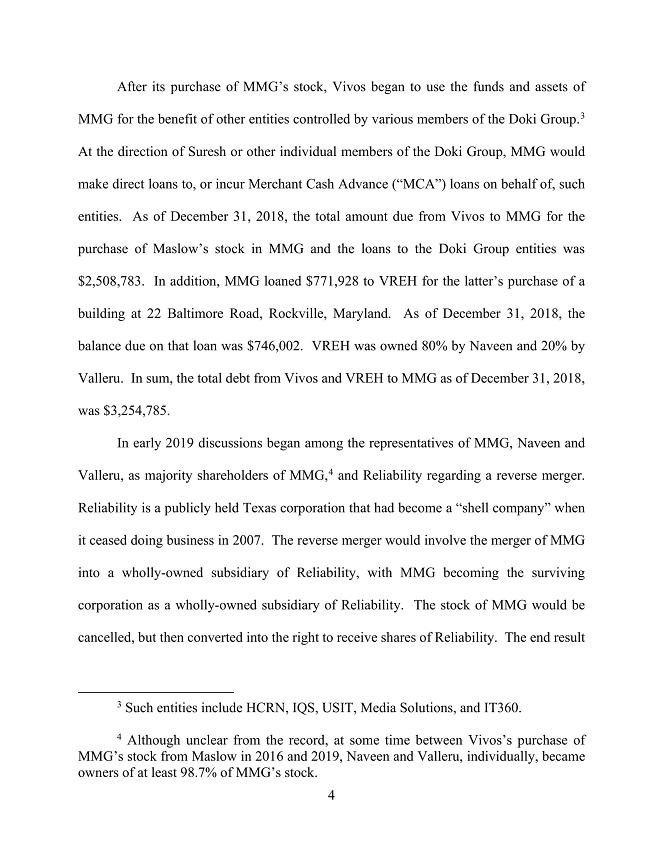 After its purchase of MMG's stock, Vivos began to use the funds and assets of MMG for the benefit of other entities controlled by various members of the Doki Group.$^{3}$ At the direction of Suresh or other individual members of the Doki Group, MMG would make direct loans to, or incur Merchant Cash Advance ("MCA") loans on behalf of, such entities. As of December 31, 2018, the total amount due from Vivos to MMG for the purchase of Maslow's stock in MMG and the loans to the Doki Group entities was $2,508,783. In addition, MMG loaned $771,928 to VREH for the latter's purchase of a building at 22 Baltimore Road, Rockville, Maryland. As of December 31, 2018, the balance due on that loan was $746,002. VREH was owned 80% by Naveen and 20% by Valleru. In sum, the total debt from Vivos and VREH to MMG as of December 31, 2018, was $3,254,785.

In early 2019 discussions began among the representatives of MMG, Naveen and Valleru, as majority shareholders of MMG,$^{4}$ and Reliability regarding a reverse merger. Reliability is a publicly held Texas corporation that had become a "shell company" when it ceased doing business in 2007. The reverse merger would involve the merger of MMG into a wholly-owned subsidiary of Reliability, with MMG becoming the surviving corporation as a wholly-owned subsidiary of Reliability. The stock of MMG would be cancelled, but then converted into the right to receive shares of Reliability. The end result

$^{3}$ Such entities include HCRN, IQS, USIT, Media Solutions, and IT360.

$^{4}$ Although unclear from the record, at some time between Vivos's purchase of MMG's stock from Maslow in 2016 and 2019, Naveen and Valleru, individually, became owners of at least 98.7% of MMG's stock.

4